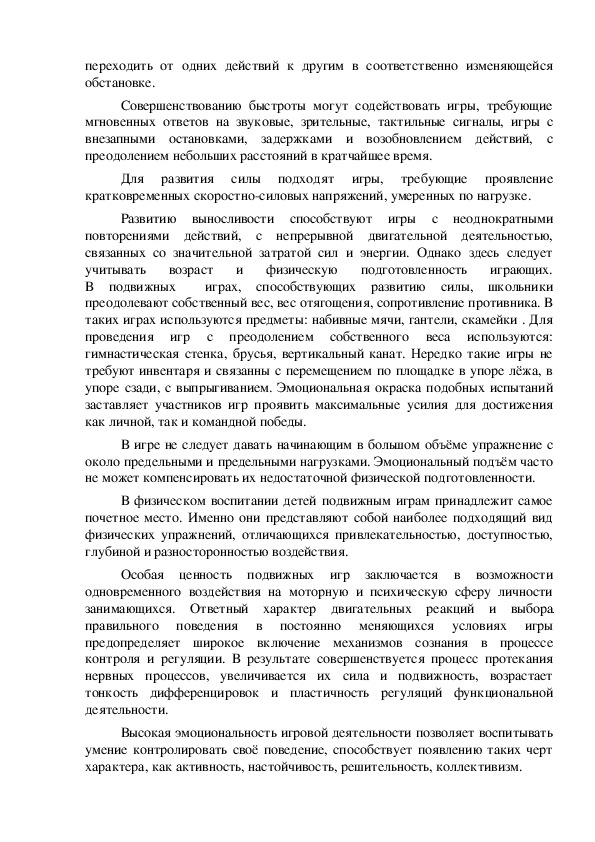 переходить от одних действий к другим в соответственно изменяющейся обстановке.

Совершенствованию быстроты могут содействовать игры, требующие мгновенных ответов на звуковые, зрительные, тактильные сигналы, игры с внезапными остановками, задержками и возобновлением действий, с преодолением небольших расстояний в кратчайшее время.

Для развития силы подходят игры, требующие проявление кратковременных скоростно-силовых напряжений, умеренных по нагрузке.

Развитию выносливости способствуют игры с неоднократными повторениями действий, с непрерывной двигательной деятельностью, связанных со значительной затратой сил и энергии. Однако здесь следует учитывать возраст и физическую подготовленность играющих. В подвижных играх, способствующих развитию силы, школьники преодолевают собственный вес, вес отягощения, сопротивление противника. В таких играх используются предметы: набивные мячи, гантели, скамейки . Для проведения игр с преодолением собственного веса используются: гимнастическая стенка, брусья, вертикальный канат. Нередко такие игры не требуют инвентаря и связанны с перемещением по площадке в упоре лёжа, в упоре сзади, с выпрыгиванием. Эмоциональная окраска подобных испытаний заставляет участников игр проявить максимальные усилия для достижения как личной, так и командной победы.

В игре не следует давать начинающим в большом объёме упражнение с около предельными и предельными нагрузками. Эмоциональный подъём часто не может компенсировать их недостаточной физической подготовленности.

В физическом воспитании детей подвижным играм принадлежит самое почетное место. Именно они представляют собой наиболее подходящий вид физических упражнений, отличающихся привлекательностью, доступностью, глубиной и разносторонностью воздействия.

Особая ценность подвижных игр заключается в возможности одновременного воздействия на моторную и психическую сферу личности занимающихся. Ответный характер двигательных реакций и выбора правильного поведения в постоянно меняющихся условиях игры предопределяет широкое включение механизмов сознания в процессе контроля и регуляции. В результате совершенствуется процесс протекания нервных процессов, увеличивается их сила и подвижность, возрастает тонкость дифференцировок и пластичность регуляций функциональной деятельности.

Высокая эмоциональность игровой деятельности позволяет воспитывать умение контролировать своё поведение, способствует появлению таких черт характера, как активность, настойчивость, решительность, коллективизм.